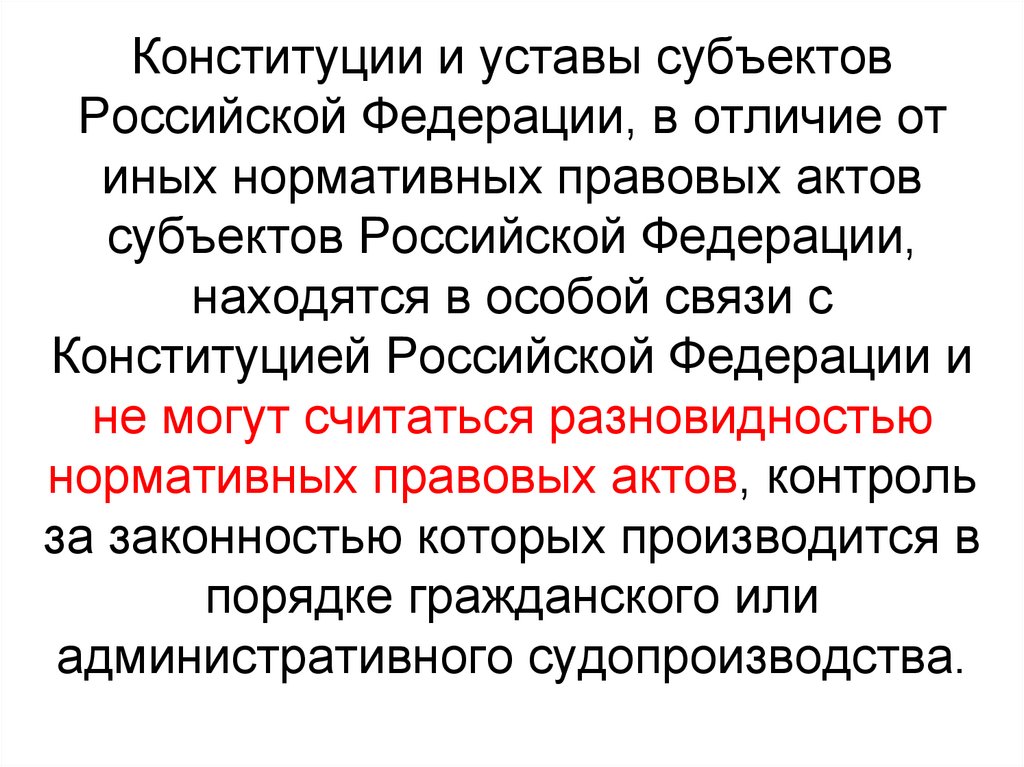 Конституции и уставы субъектов Российской Федерации, в отличие от иных нормативных правовых актов субъектов Российской Федерации, находятся в особой связи с Конституцией Российской Федерации и не могут считаться разновидностью нормативных правовых актов, контроль за законностью которых производится в порядке гражданского или административного судопроизводства.